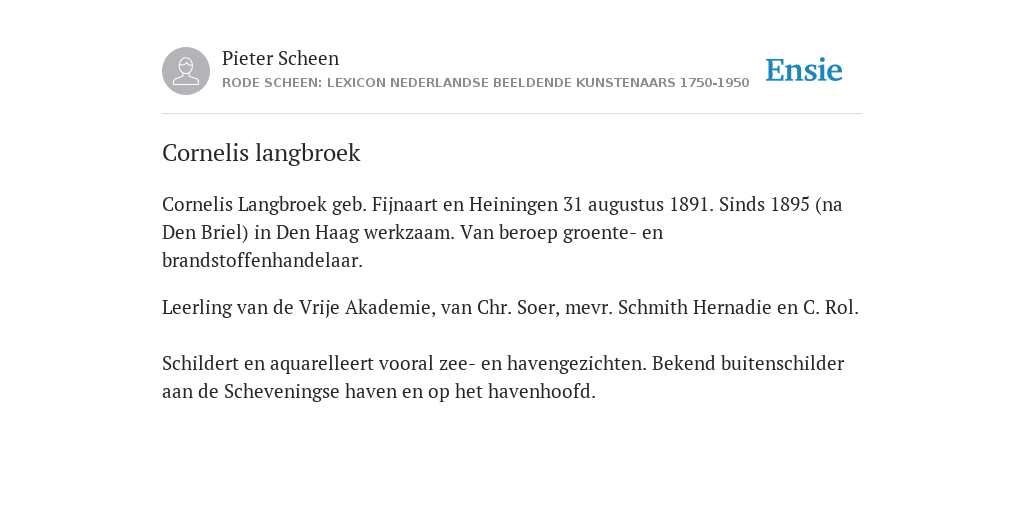 Pieter Scheen
RODE SCHEEN: LEXICON NEDERLANDSE BEELDENDE KUNSTENAARS 1750-1950

Ensie

Cornelis langbroek

Cornelis Langbroek geb. Fijnaart en Heiningen 31 augustus 1891. Sinds 1895 (na Den Briel) in Den Haag werkzaam. Van beroep groente- en brandstoffenhandelaar.

Leerling van de Vrije Akademie, van Chr. Soer, mevr. Schmith Hernadie en C. Rol.

Schildert en aquarelleert vooral zee- en havengezichten. Bekend buitenschilder aan de Scheveningse haven en op het havenhoofd.